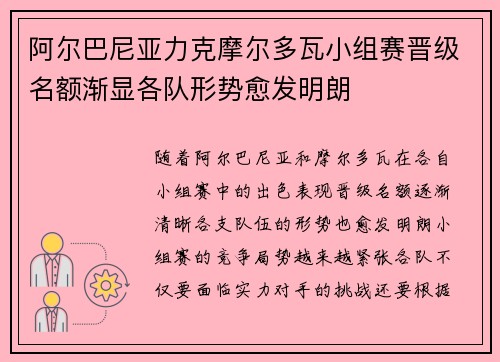 阿尔巴尼亚力克摩尔多瓦小组赛晋级名额渐显各队形势愈发明朗

随着阿尔巴尼亚和摩尔多瓦在各自小组赛中的出色表现晋级名额逐渐清晰各支队伍的形势也愈发明朗小组赛的竞争局势越来越紧张各队不仅要面临实力对手的挑战还要根据